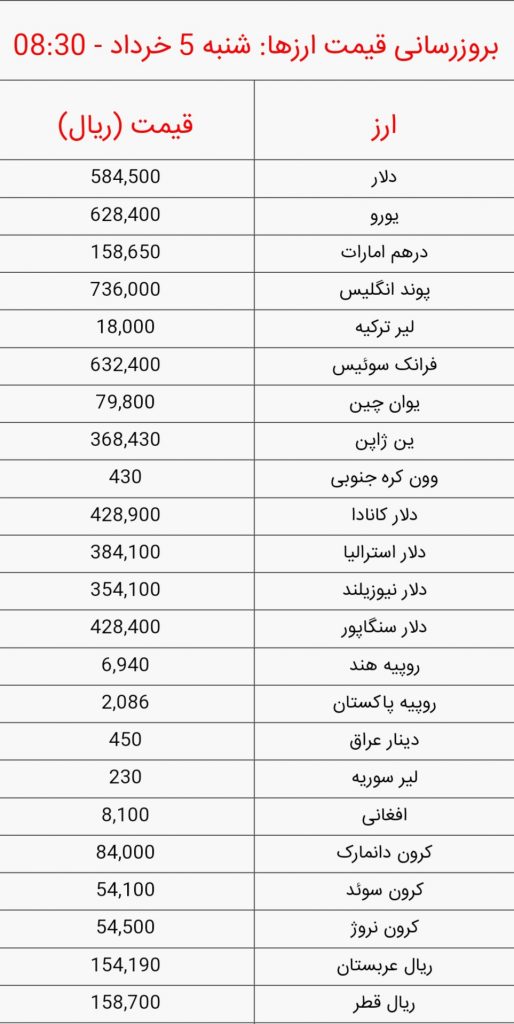 بروزرسانی قیمت ارزها: شنبه 5 خرداد - 08:30

| ارز | قیمت (ریال) |
|---|---|
| دلار | 584,500 |
| یورو | 628,400 |
| درهم امارات | 158,650 |
| پوند انگلیس | 736,000 |
| لیر ترکیه | 18,000 |
| فرانک سوئیس | 632,400 |
| یوان چین | 79,800 |
| ین ژاپن | 368,430 |
| وون کره جنوبی | 430 |
| دلار کانادا | 428,900 |
| دلار استرالیا | 384,100 |
| دلار نیوزیلند | 354,100 |
| دلار سنگاپور | 428,400 |
| روپیه هند | 6,940 |
| روپیه پاکستان | 2,086 |
| دینار عراق | 450 |
| لیر سوریه | 230 |
| افغانی | 8,100 |
| کرون دانمارک | 84,000 |
| کرون سوئد | 54,100 |
| کرون نروژ | 54,500 |
| ریال عربستان | 154,190 |
| ریال قطر | 158,700 |